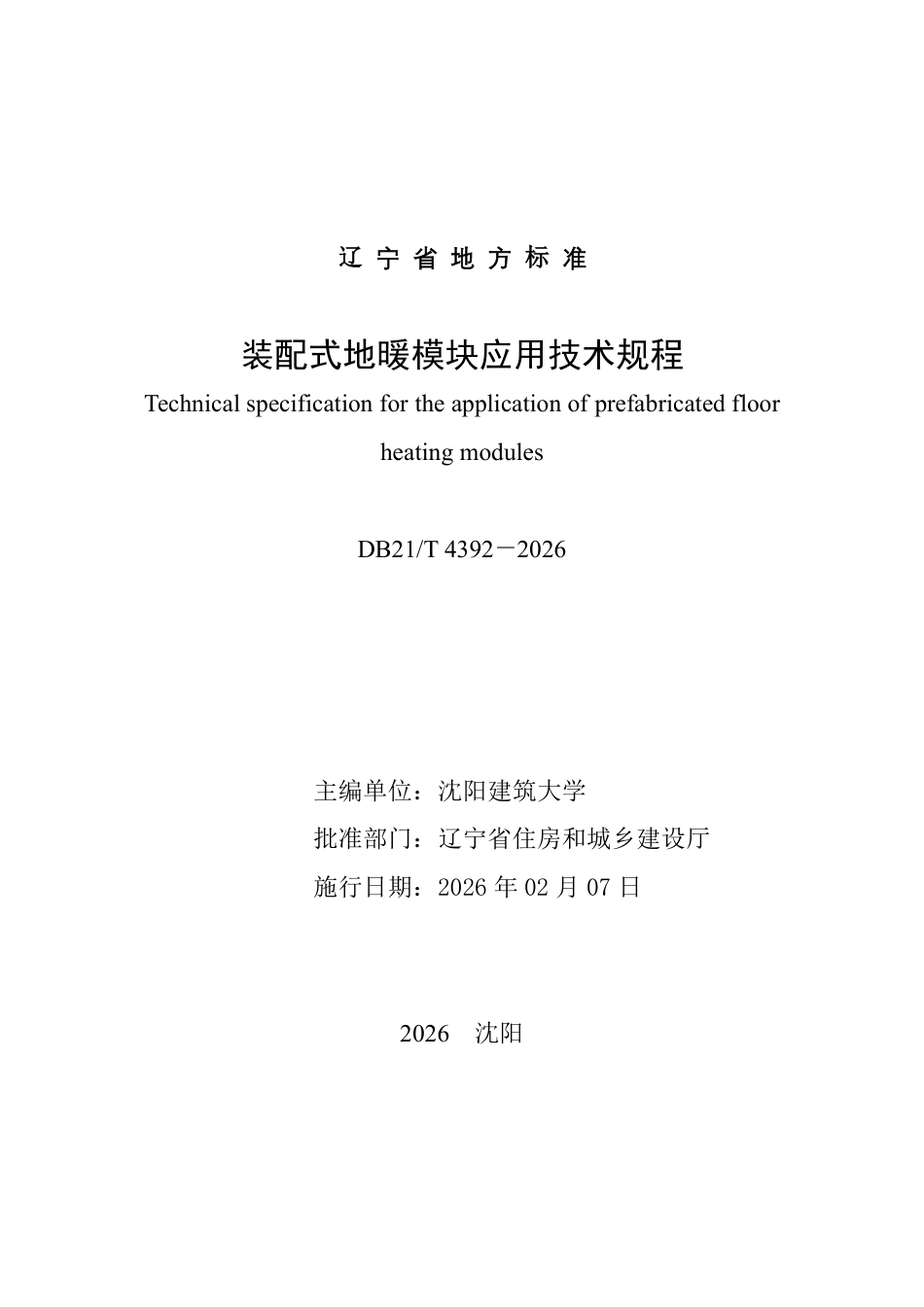 辽 宁 省 地 方 标 准

装配式地暖模块应用技术规程

Technical specification for the application of prefabricated floor heating modules

DB21/T 4392－2026

主编单位：沈阳建筑大学

批准部门：辽宁省住房和城乡建设厅

施行日期：2026 年 02 月 07 日

2026 沈阳